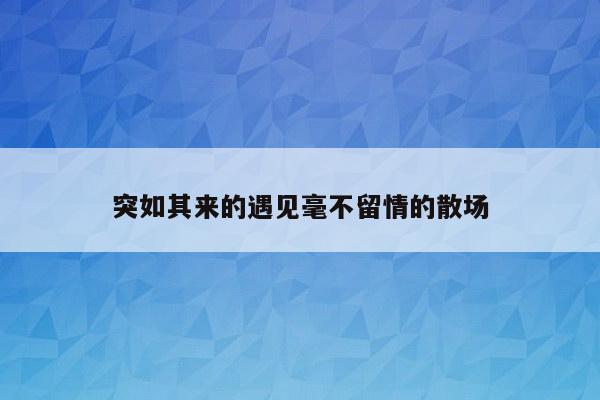 突如其来的遇见毫不留情的散场